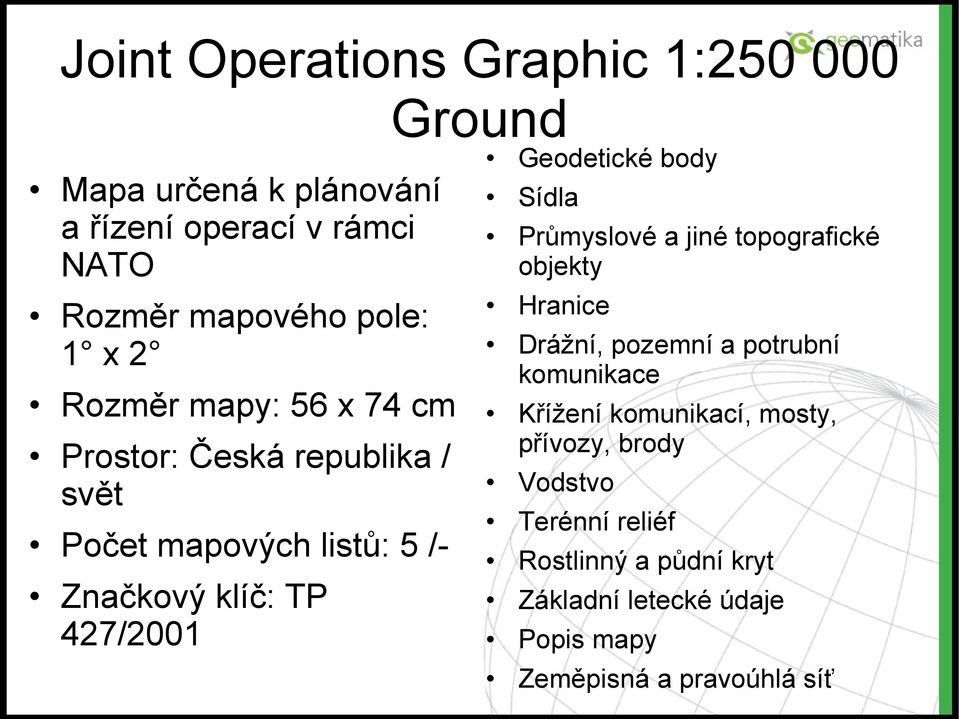 geomatika

Joint Operations Graphic 1:250 000 Ground

• Mapa určená k plánování a řízení operací v rámci NATO
• Rozměr mapového pole: 1° x 2°
• Rozměr mapy: 56 x 74 cm
• Prostor: Česká republika / svět
• Počet mapových listů: 5 /-
• Značkový klíč: TP 427/2001

• Geodetické body
• Sídla
• Průmyslové a jiné topografické objekty
• Hranice
• Drážní, pozemní a potrubní komunikace
• Křížení komunikací, mosty, přívozy, brody
• Vodstvo
• Terénní reliéf
• Rostlinný a půdní kryt
• Základní letecké údaje
• Popis mapy
• Zeměpisná a pravoúhlá síť